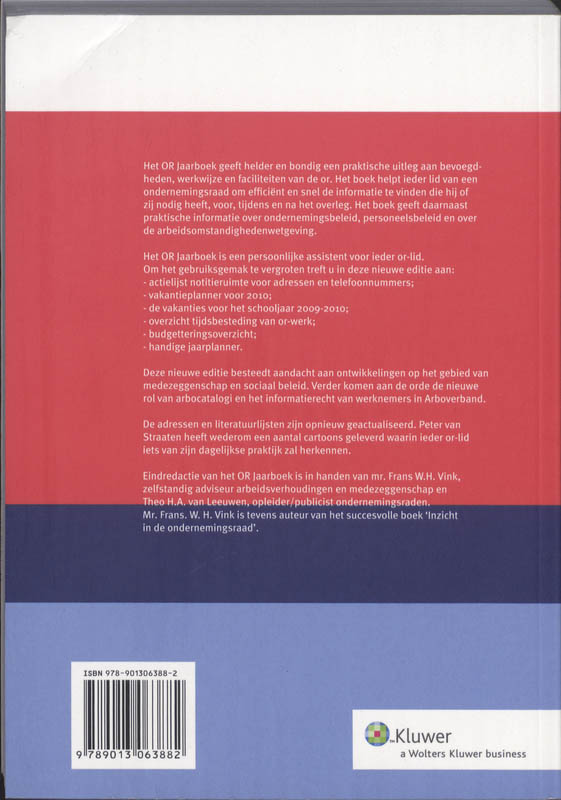 Het OR Jaarboek geeft helder en bondig een praktische uitleg aan bevoegdheden, werkwijze en faciliteiten van de or. Het boek helpt ieder lid van een ondernemingsraad om efficiënt en snel de informatie te vinden die hij of zij nodig heeft, voor, tijdens en na het overleg. Het boek geeft daarnaast praktische informatie over ondernemingsbeleid, personeelsbeleid en over de arbeidsomstandighedenwetgeving.

Het OR Jaarboek is een persoonlijke assistent voor ieder or-lid. Om het gebruiksgemak te vergroten treft u in deze nieuwe editie aan:
- actielijst notitieruimte voor adressen en telefoonnummers;
- vakantieplanner voor 2010;
- de vakanties voor het schooljaar 2009-2010;
- overzicht tijdsbesteding van or-werk;
- budgetteringsoverzicht;
- handige jaarplanner.

Deze nieuwe editie besteedt aandacht aan ontwikkelingen op het gebied van medezeggenschap en sociaal beleid. Verder komen aan de orde de nieuwe rol van arbocatalogi en het informatierecht van werknemers in Arboverband.

De adressen en literatuurlijsten zijn opnieuw geactualiseerd. Peter van Straaten heeft wederom een aantal cartoons geleverd waarin ieder or-lid iets van zijn dagelijkse praktijk zal herkennen.

Eindredactie van het OR Jaarboek is in handen van mr. Frans W.H. Vink, zelfstandig adviseur arbeidsverhoudingen en medezeggenschap en Theo H.A. van Leeuwen, opleider/publicist ondernemingsraden. Mr. Frans. W. H. Vink is tevens auteur van het succesvolle boek 'Inzicht in de ondernemingsraad'.

ISBN 978-901306388-2

9 789013 063882

Kluwer
a Wolters Kluwer business